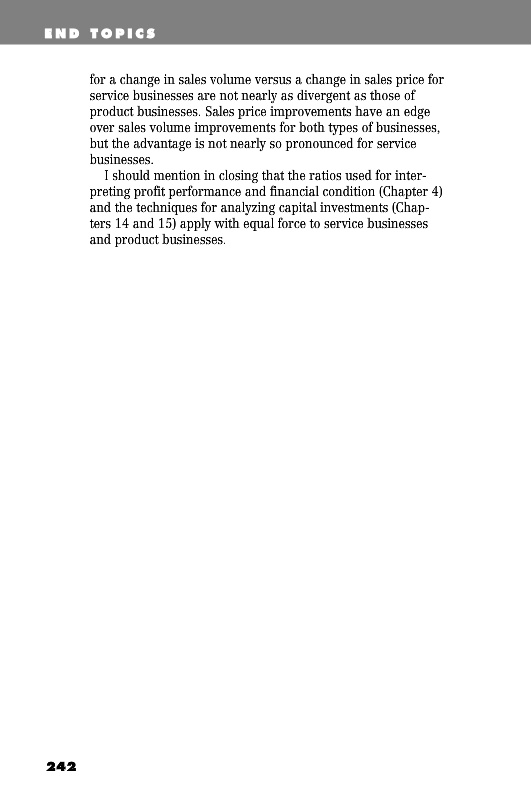 END TOPICS

for a change in sales volume versus a change in sales price for service businesses are not nearly as divergent as those of product businesses. Sales price improvements have an edge over sales volume improvements for both types of businesses, but the advantage is not nearly so pronounced for service businesses.

I should mention in closing that the ratios used for interpreting profit performance and financial condition (Chapter 4) and the techniques for analyzing capital investments (Chapters 14 and 15) apply with equal force to service businesses and product businesses.

242